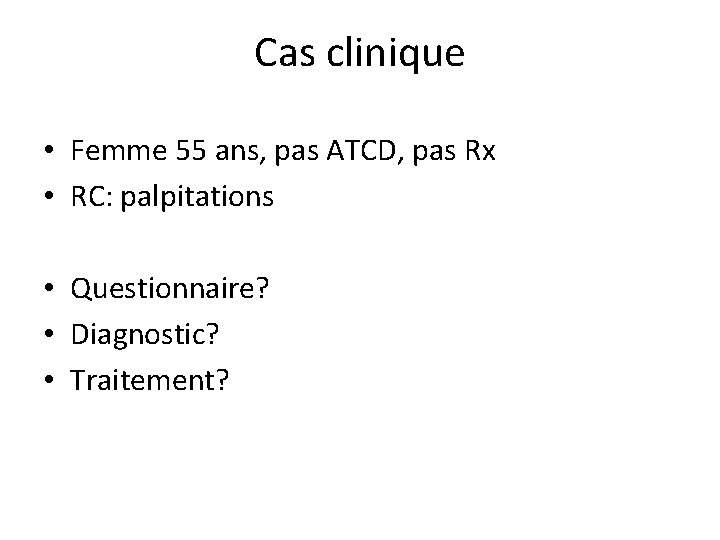 Cas clinique

• Femme 55 ans, pas ATCD, pas Rx
• RC: palpitations

• Questionnaire?
• Diagnostic?
• Traitement?